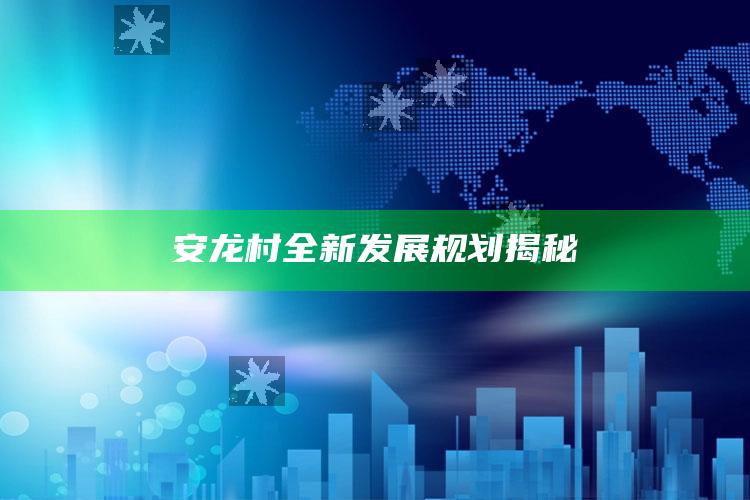 安龙村全新发展规划揭秘